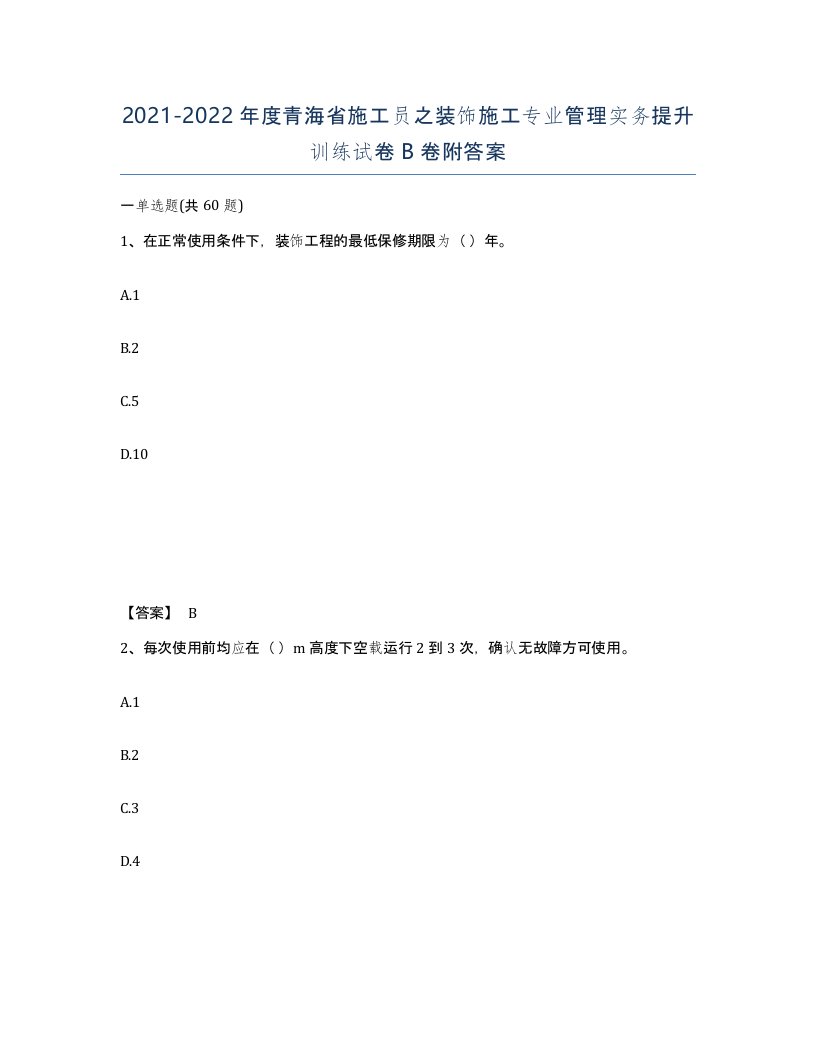 2021-2022年度青海省施工员之装饰施工专业管理实务提升训练试卷B卷附答案

一单选题(共60题)

1、在正常使用条件下，装饰工程的最低保修期限为（）年。

A.1

B.2

C.5

D.10

【答案】 B

2、每次使用前均应在（）m高度下空载运行2到3次，确认无故障方可使用。

A.1

B.2

C.3

D.4